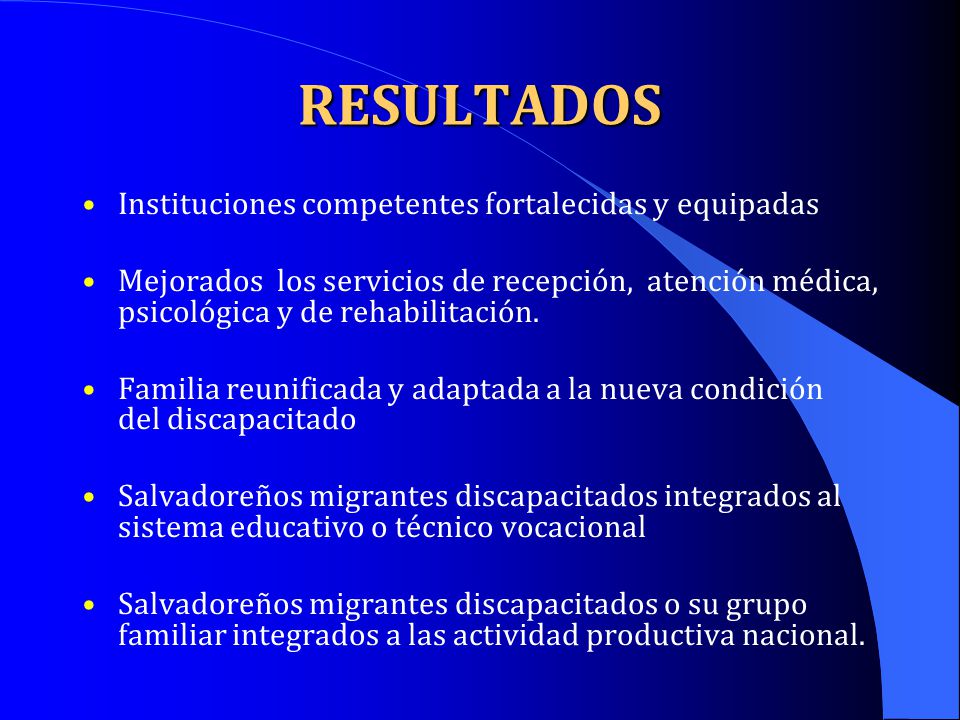 RESULTADOS

• Instituciones competentes fortalecidas y equipadas

• Mejorados los servicios de recepción, atención médica, psicológica y de rehabilitación.

• Familia reunificada y adaptada a la nueva condición del discapacitado

• Salvadoreños migrantes discapacitados integrados al sistema educativo o técnico vocacional

• Salvadoreños migrantes discapacitados o su grupo familiar integrados a las actividad productiva nacional.